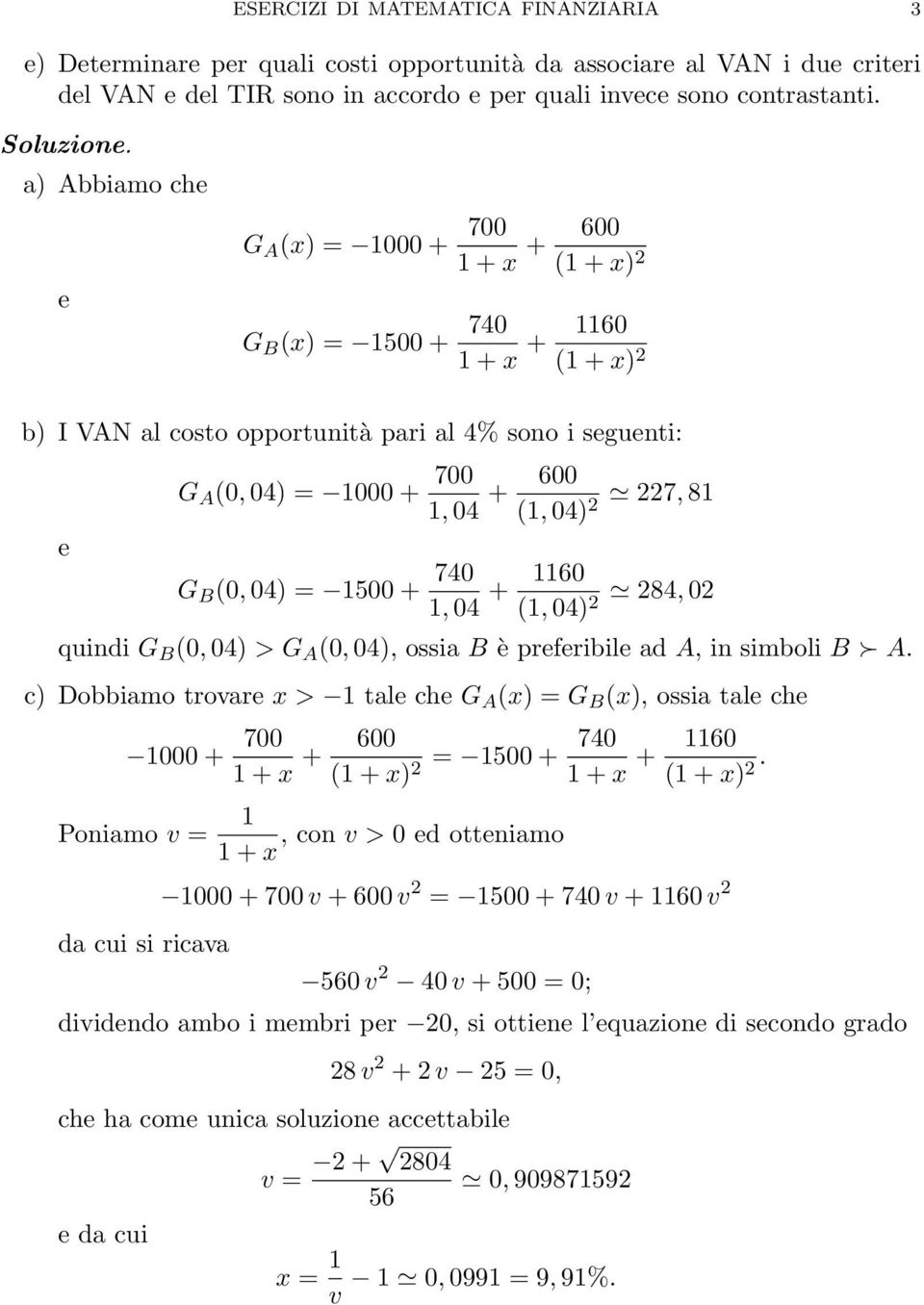 ESERCIZI DI MATEMATICA FINANZIARIA 3

e) Determinare per quali costi opportunità da associare al VAN i due criteri del VAN e del TIR sono in accordo e per quali invece sono contrastanti.

Soluzione.

a) Abbiamo che

$G_A(x) = -1000 + \frac{700}{1+x} + \frac{600}{(1+x)^2}$

e

$G_B(x) = -1500 + \frac{740}{1+x} + \frac{1160}{(1+x)^2}$

b) I VAN al costo opportunità pari al 4% sono i seguenti:

$G_A(0,04) = -1000 + \frac{700}{1,04} + \frac{600}{(1,04)^2} \simeq 227,81$

e

$G_B(0,04) = -1500 + \frac{740}{1,04} + \frac{1160}{(1,04)^2} \simeq 284,02$

quindi $G_B(0,04) > G_A(0,04)$, ossia $B$ è preferibile ad $A$, in simboli $B \succ A$.

c) Dobbiamo trovare $x > -1$ tale che $G_A(x) = G_B(x)$, ossia tale che

$-1000 + \frac{700}{1+x} + \frac{600}{(1+x)^2} = -1500 + \frac{740}{1+x} + \frac{1160}{(1+x)^2}.$

Poniamo $v = \frac{1}{1+x}$, con $v > 0$ ed otteniamo

$-1000 + 700\,v + 600\,v^2 = -1500 + 740\,v + 1160\,v^2$

da cui si ricava

$-560\,v^2 - 40\,v + 500 = 0;$

dividendo ambo i membri per $-20$, si ottiene l'equazione di secondo grado

$28\,v^2 + 2\,v - 25 = 0,$

che ha come unica soluzione accettabile

$v = \frac{-2 + \sqrt{2804}}{56} \simeq 0,909871592$

e da cui

$x = \frac{1}{v} - 1 \simeq 0,0991 = 9,91\%.$